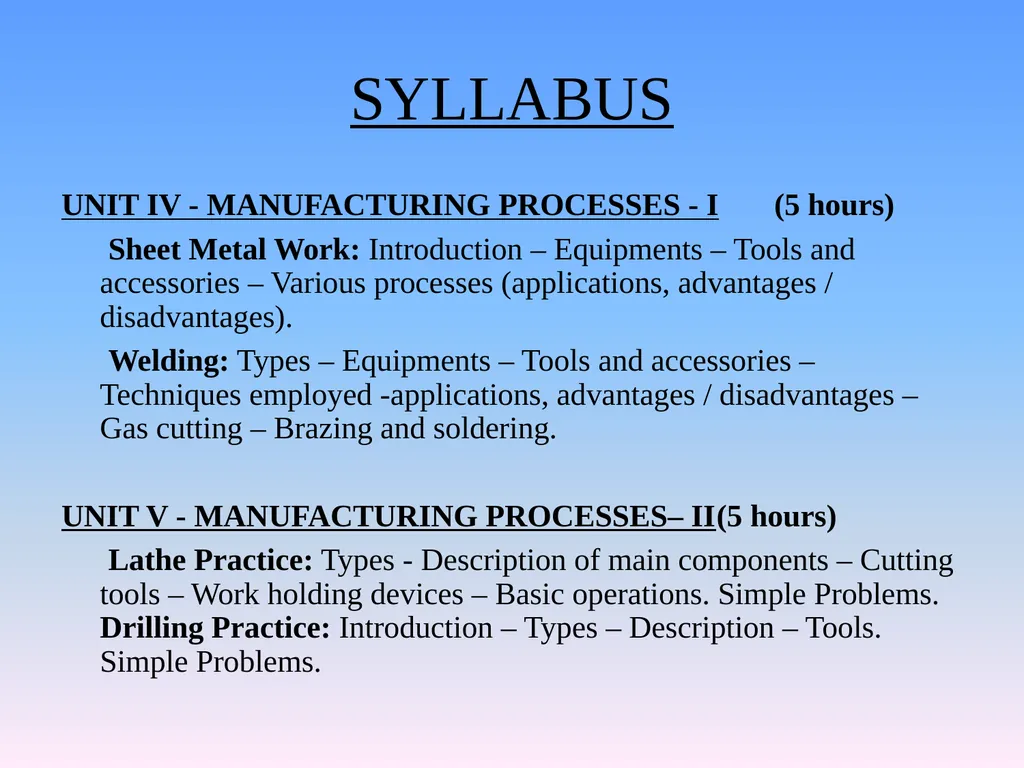 SYLLABUS

UNIT IV - MANUFACTURING PROCESSES - I (5 hours)

Sheet Metal Work: Introduction – Equipments – Tools and accessories – Various processes (applications, advantages / disadvantages).

Welding: Types – Equipments – Tools and accessories – Techniques employed -applications, advantages / disadvantages – Gas cutting – Brazing and soldering.

UNIT V - MANUFACTURING PROCESSES– II(5 hours)

Lathe Practice: Types - Description of main components – Cutting tools – Work holding devices – Basic operations. Simple Problems. Drilling Practice: Introduction – Types – Description – Tools. Simple Problems.